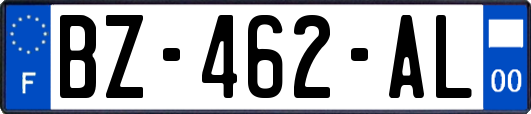 F

BZ-462-AL

00